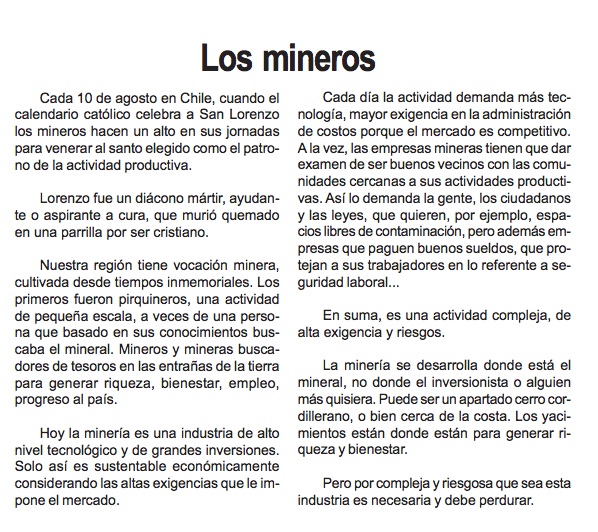 Los mineros

Cada 10 de agosto en Chile, cuando el calendario católico celebra a San Lorenzo los mineros hacen un alto en sus jornadas para venerar al santo elegido como el patrono de la actividad productiva.

Lorenzo fue un diácono mártir, ayudante o aspirante a cura, que murió quemado en una parrilla por ser cristiano.

Nuestra región tiene vocación minera, cultivada desde tiempos inmemoriales. Los primeros fueron pirquineros, una actividad de pequeña escala, a veces de una persona que basado en sus conocimientos buscaba el mineral. Mineros y mineras buscadores de tesoros en las entrañas de la tierra para generar riqueza, bienestar, empleo, progreso al país.

Hoy la minería es una industria de alto nivel tecnológico y de grandes inversiones. Solo así es sustentable económicamente considerando las altas exigencias que le impone el mercado.

Cada día la actividad demanda más tecnología, mayor exigencia en la administración de costos porque el mercado es competitivo. A la vez, las empresas mineras tienen que dar examen de ser buenos vecinos con las comunidades cercanas a sus actividades productivas. Así lo demanda la gente, los ciudadanos y las leyes, que quieren, por ejemplo, espacios libres de contaminación, pero además empresas que paguen buenos sueldos, que protejan a sus trabajadores en lo referente a seguridad laboral...

En suma, es una actividad compleja, de alta exigencia y riesgos.

La minería se desarrolla donde está el mineral, no donde el inversionista o alguien más quisiera. Puede ser un apartado cerro cordillerano, o bien cerca de la costa. Los yacimientos están donde están para generar riqueza y bienestar.

Pero por compleja y riesgosa que sea esta industria es necesaria y debe perdurar.